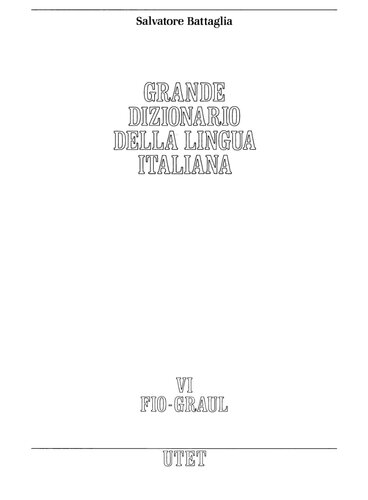 Salvatore Battaglia

GRANDE
DIZIONARIO
DELLA LINGUA
ITALIANA

VI
FIO-GRAUL

UTET